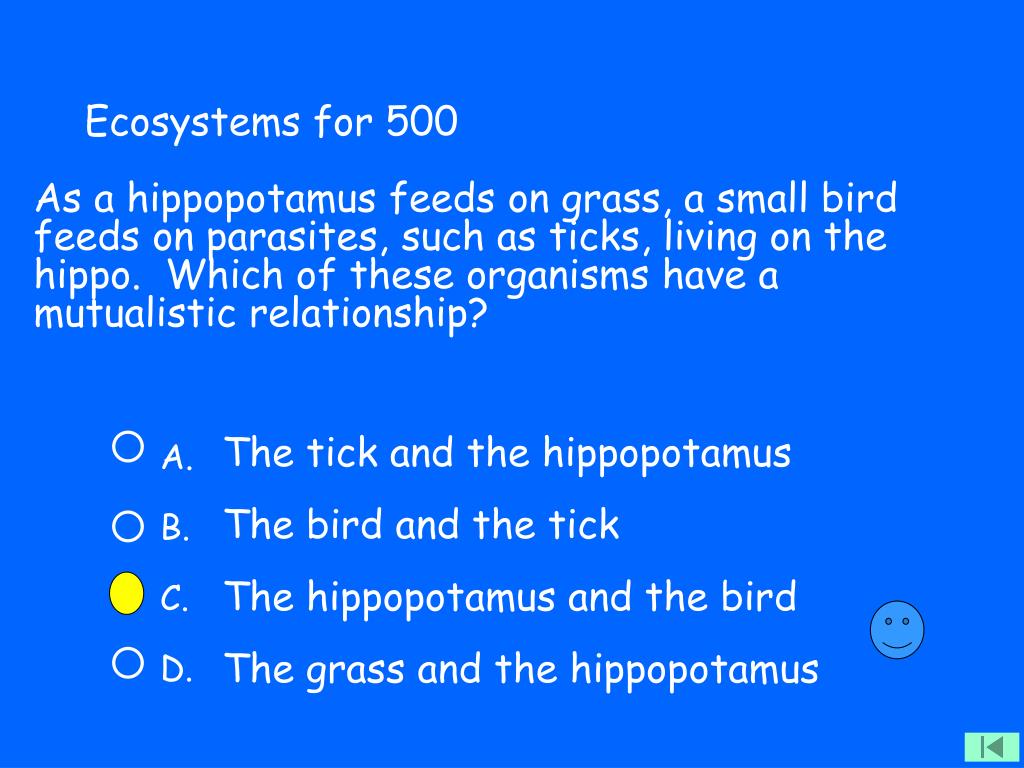 Ecosystems for 500

As a hippopotamus feeds on grass, a small bird feeds on parasites, such as ticks, living on the hippo.  Which of these organisms have a mutualistic relationship?

A. The tick and the hippopotamus
B. The bird and the tick
C. The hippopotamus and the bird
D. The grass and the hippopotamus